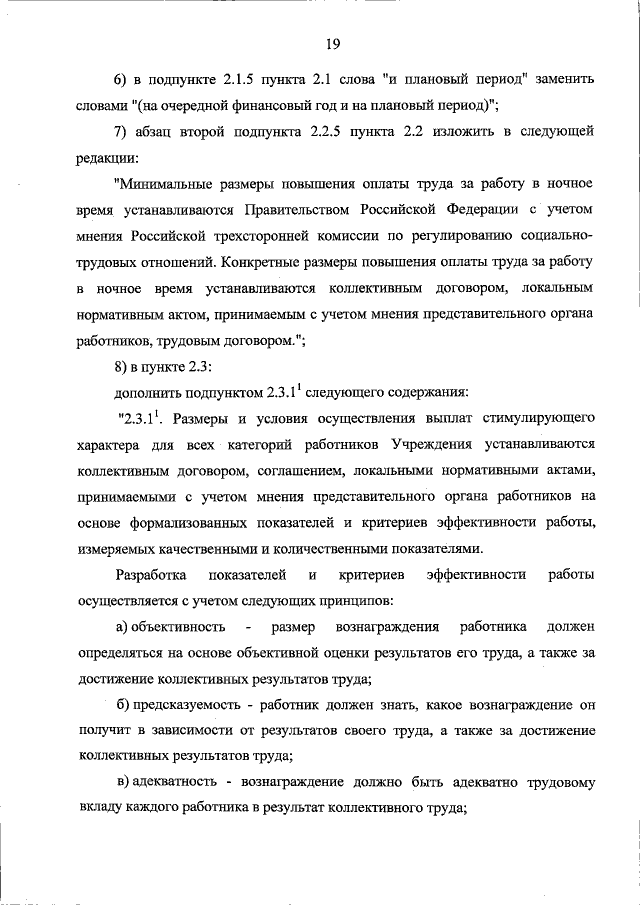 19

6) в подпункте 2.1.5 пункта 2.1 слова "и плановый период" заменить словами "(на очередной финансовый год и на плановый период)";

7) абзац второй подпункта 2.2.5 пункта 2.2 изложить в следующей редакции:

"Минимальные размеры повышения оплаты труда за работу в ночное время устанавливаются Правительством Российской Федерации с учетом мнения Российской трехсторонней комиссии по регулированию социально-трудовых отношений. Конкретные размеры повышения оплаты труда за работу в ночное время устанавливаются коллективным договором, локальным нормативным актом, принимаемым с учетом мнения представительного органа работников, трудовым договором.";

8) в пункте 2.3:

дополнить подпунктом $2.3.1^1$ следующего содержания:

"$2.3.1^1$. Размеры и условия осуществления выплат стимулирующего характера для всех категорий работников Учреждения устанавливаются коллективным договором, соглашением, локальными нормативными актами, принимаемыми с учетом мнения представительного органа работников на основе формализованных показателей и критериев эффективности работы, измеряемых качественными и количественными показателями.

Разработка показателей и критериев эффективности работы осуществляется с учетом следующих принципов:

а) объективность - размер вознаграждения работника должен определяться на основе объективной оценки результатов его труда, а также за достижение коллективных результатов труда;

б) предсказуемость - работник должен знать, какое вознаграждение он получит в зависимости от результатов своего труда, а также за достижение коллективных результатов труда;

в) адекватность - вознаграждение должно быть адекватно трудовому вкладу каждого работника в результат коллективного труда;